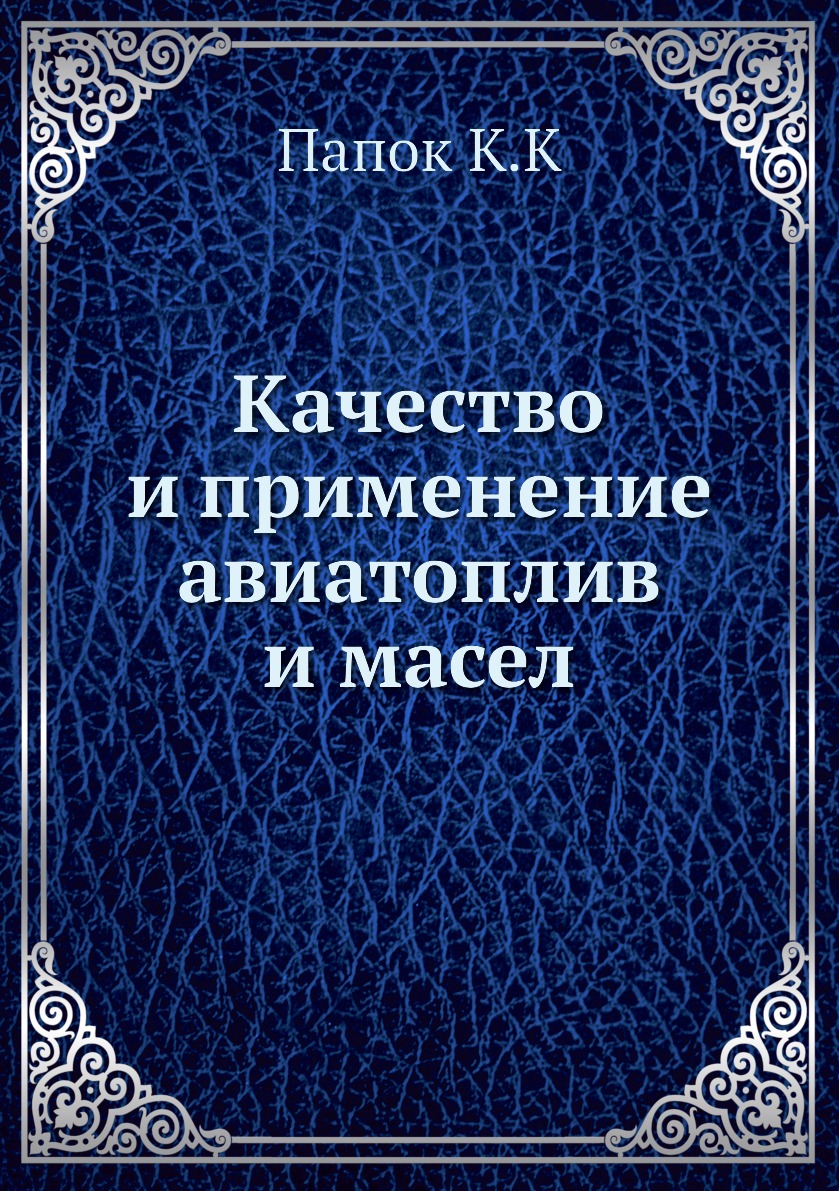 Папок К.К

Качество и применение авиатоплив и масел